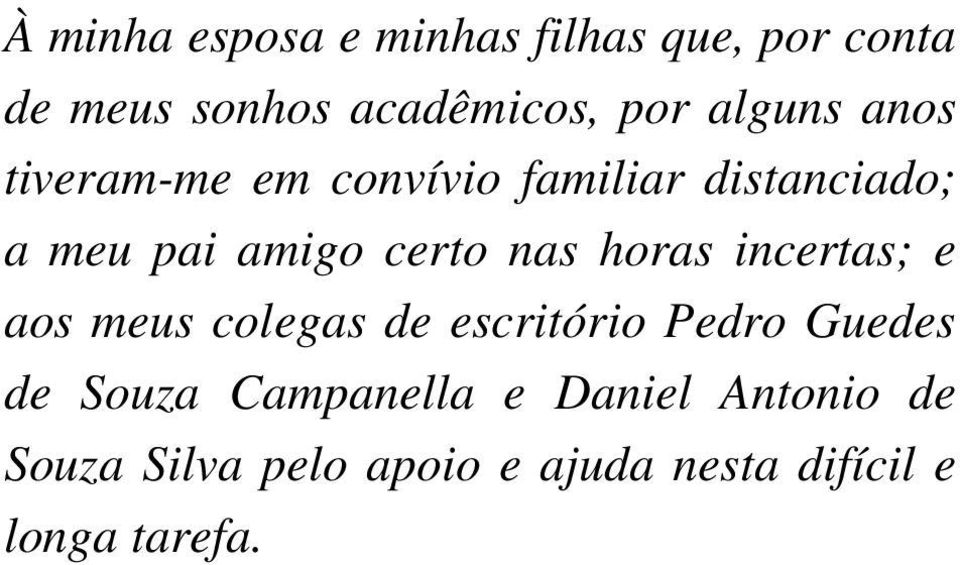 À minha esposa e minhas filhas que, por conta de meus sonhos acadêmicos, por alguns anos tiveram-me em convívio familiar distanciado; a meu pai amigo certo nas horas incertas; e aos meus colegas de escritório Pedro Guedes de Souza Campanella e Daniel Antonio de Souza Silva pelo apoio e ajuda nesta difícil e longa tarefa.